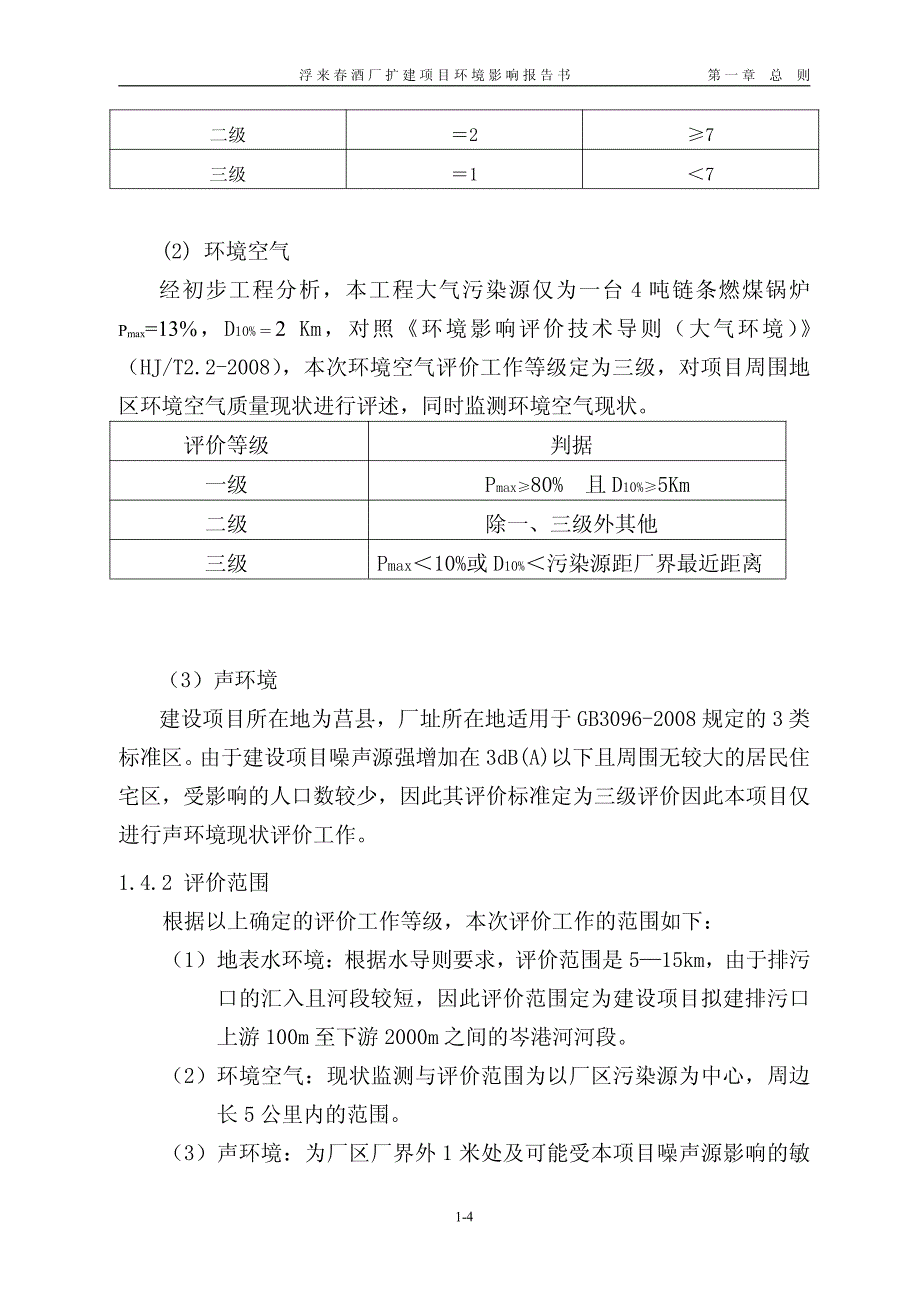 浮来春酒厂扩建项目环境影响报告书　　第一章 总 则

| 二级 | ＝2 | ≥7 |
|---|---|---|
| 三级 | ＝1 | ＜7 |

(2) 环境空气

经初步工程分析，本工程大气污染源仅为一台 4 吨链条燃煤锅炉 $P_{max}$=13%，$D_{10\%}$＝2 Km，对照《环境影响评价技术导则（大气环境）》（HJ/T2.2-2008），本次环境空气评价工作等级定为三级，对项目周围地区环境空气质量现状进行评述，同时监测环境空气现状。

| 评价等级 | 判据 |
|---|---|
| 一级 | $P_{max}$≥80%　且 $D_{10\%}$≥5Km |
| 二级 | 除一、三级外其他 |
| 三级 | $P_{max}$＜10%或 $D_{10\%}$＜污染源距厂界最近距离 |

（3）声环境

建设项目所在地为莒县，厂址所在地适用于 GB3096-2008 规定的 3 类标准区。由于建设项目噪声源强增加在 3dB(A)以下且周围无较大的居民住宅区，受影响的人口数较少，因此其评价标准定为三级评价因此本项目仅进行声环境现状评价工作。

1.4.2 评价范围

根据以上确定的评价工作等级，本次评价工作的范围如下：

（1）地表水环境：根据水导则要求，评价范围是 5—15km，由于排污口的汇入且河段较短，因此评价范围定为建设项目拟建排污口上游 100m 至下游 2000m 之间的岑港河河段。

（2）环境空气：现状监测与评价范围为以厂区污染源为中心，周边长 5 公里内的范围。

（3）声环境：为厂区厂界外 1 米处及可能受本项目噪声源影响的敏

1-4